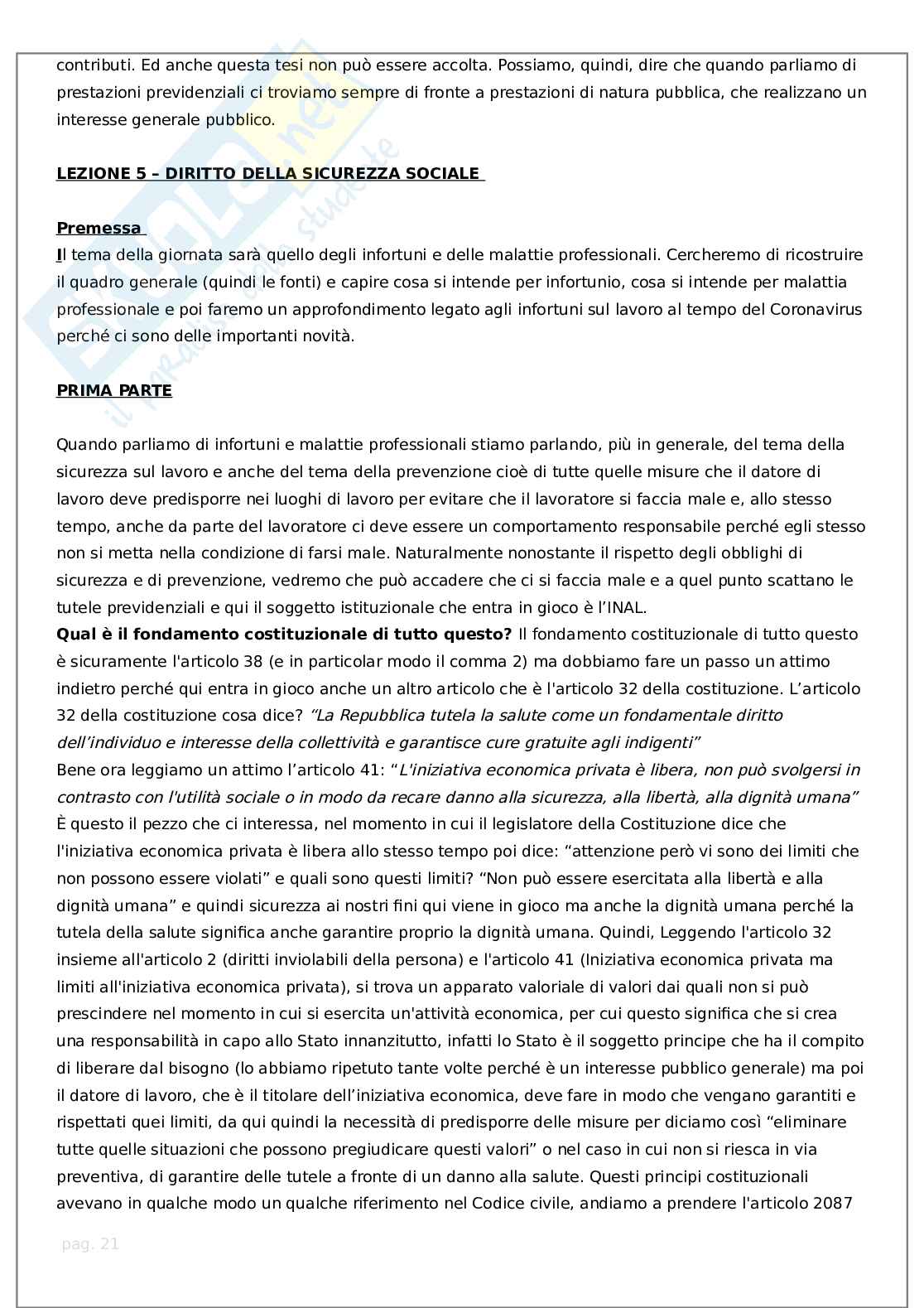 contributi. Ed anche questa tesi non può essere accolta. Possiamo, quindi, dire che quando parliamo di prestazioni previdenziali ci troviamo sempre di fronte a prestazioni di natura pubblica, che realizzano un interesse generale pubblico.

LEZIONE 5 – DIRITTO DELLA SICUREZZA SOCIALE

Premessa
Il tema della giornata sarà quello degli infortuni e delle malattie professionali. Cercheremo di ricostruire il quadro generale (quindi le fonti) e capire cosa si intende per infortunio, cosa si intende per malattia professionale e poi faremo un approfondimento legato agli infortuni sul lavoro al tempo del Coronavirus perché ci sono delle importanti novità.

PRIMA PARTE

Quando parliamo di infortuni e malattie professionali stiamo parlando, più in generale, del tema della sicurezza sul lavoro e anche del tema della prevenzione cioè di tutte quelle misure che il datore di lavoro deve predisporre nei luoghi di lavoro per evitare che il lavoratore si faccia male e, allo stesso tempo, anche da parte del lavoratore ci deve essere un comportamento responsabile perché egli stesso non si metta nella condizione di farsi male. Naturalmente nonostante il rispetto degli obblighi di sicurezza e di prevenzione, vedremo che può accadere che ci si faccia male e a quel punto scattano le tutele previdenziali e qui il soggetto istituzionale che entra in gioco è l'INAL.
Qual è il fondamento costituzionale di tutto questo? Il fondamento costituzionale di tutto questo è sicuramente l'articolo 38 (e in particolar modo il comma 2) ma dobbiamo fare un passo un attimo indietro perché qui entra in gioco anche un altro articolo che è l'articolo 32 della costituzione. L'articolo 32 della costituzione cosa dice? "La Repubblica tutela la salute come un fondamentale diritto dell'individuo e interesse della collettività e garantisce cure gratuite agli indigenti"
Bene ora leggiamo un attimo l'articolo 41: "L'iniziativa economica privata è libera, non può svolgersi in contrasto con l'utilità sociale o in modo da recare danno alla sicurezza, alla libertà, alla dignità umana"
È questo il pezzo che ci interessa, nel momento in cui il legislatore della Costituzione dice che l'iniziativa economica privata è libera allo stesso tempo poi dice: "attenzione però vi sono dei limiti che non possono essere violati" e quali sono questi limiti? "Non può essere esercitata alla libertà e alla dignità umana" e quindi sicurezza ai nostri fini qui viene in gioco ma anche la dignità umana perché la tutela della salute significa anche garantire proprio la dignità umana. Quindi, Leggendo l'articolo 32 insieme all'articolo 2 (diritti inviolabili della persona) e l'articolo 41 (Iniziativa economica privata ma limiti all'iniziativa economica privata), si trova un apparato valoriale di valori dai quali non si può prescindere nel momento in cui si esercita un'attività economica, per cui questo significa che si crea una responsabilità in capo allo Stato innanzitutto, infatti lo Stato è il soggetto principe che ha il compito di liberare dal bisogno (lo abbiamo ripetuto tante volte perché è un interesse pubblico generale) ma poi il datore di lavoro, che è il titolare dell'iniziativa economica, deve fare in modo che vengano garantiti e rispettati quei limiti, da qui quindi la necessità di predisporre delle misure per diciamo così "eliminare tutte quelle situazioni che possono pregiudicare questi valori" o nel caso in cui non si riesca in via preventiva, di garantire delle tutele a fronte di un danno alla salute. Questi principi costituzionali avevano in qualche modo un qualche riferimento nel Codice civile, andiamo a prendere l'articolo 2087

pag. 21